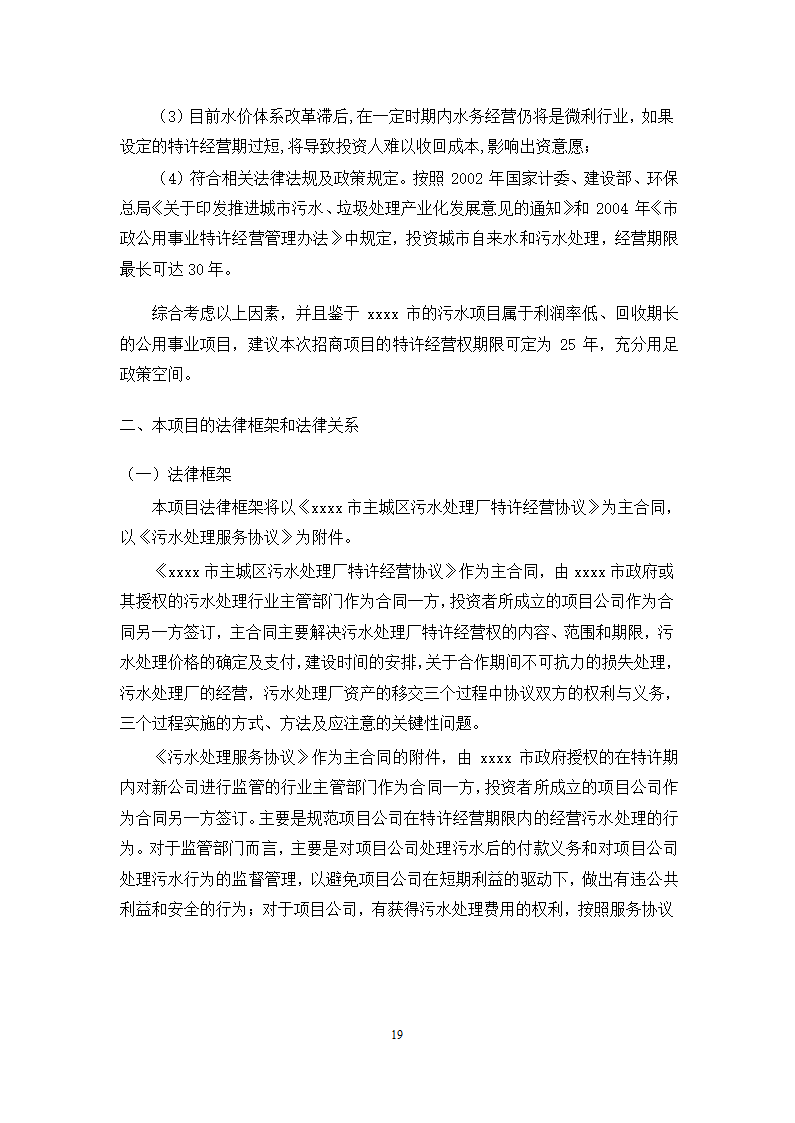 （3）目前水价体系改革滞后，在一定时期内水务经营仍将是微利行业，如果设定的特许经营期过短，将导致投资人难以收回成本，影响出资意愿；

（4）符合相关法律法规及政策规定。按照 2002 年国家计委、建设部、环保总局《关于印发推进城市污水、垃圾处理产业化发展意见的通知》和 2004 年《市政公用事业特许经营管理办法》中规定，投资城市自来水和污水处理，经营期限最长可达 30 年。

综合考虑以上因素，并且鉴于 xxxx 市的污水项目属于利润率低、回收期长的公用事业项目，建议本次招商项目的特许经营权期限可定为 25 年，充分用足政策空间。

二、本项目的法律框架和法律关系

（一）法律框架

本项目法律框架将以《xxxx 市主城区污水处理厂特许经营协议》为主合同，以《污水处理服务协议》为附件。

《xxxx 市主城区污水处理厂特许经营协议》作为主合同，由 xxxx 市政府或其授权的污水处理行业主管部门作为合同一方，投资者所成立的项目公司作为合同另一方签订，主合同主要解决污水处理厂特许经营权的内容、范围和期限，污水处理价格的确定及支付，建设时间的安排，关于合作期间不可抗力的损失处理，污水处理厂的经营，污水处理厂资产的移交三个过程中协议双方的权利与义务，三个过程实施的方式、方法及应注意的关键性问题。

《污水处理服务协议》作为主合同的附件，由 xxxx 市政府授权的在特许期内对新公司进行监管的行业主管部门作为合同一方，投资者所成立的项目公司作为合同另一方签订。主要是规范项目公司在特许经营期限内的经营污水处理的行为。对于监管部门而言，主要是对项目公司处理污水后的付款义务和对项目公司处理污水行为的监督管理，以避免项目公司在短期利益的驱动下，做出有违公共利益和安全的行为；对于项目公司，有获得污水处理费用的权利，按照服务协议

19